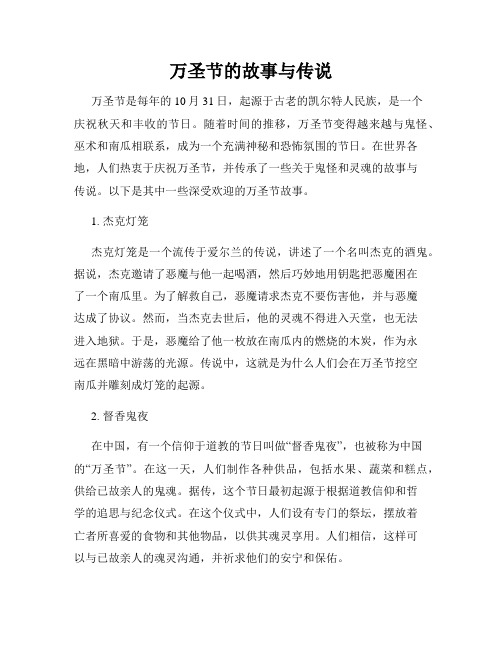 万圣节的故事与传说

万圣节是每年的 10 月 31 日，起源于古老的凯尔特人民族，是一个庆祝秋天和丰收的节日。随着时间的推移，万圣节变得越来越与鬼怪、巫术和南瓜相联系，成为一个充满神秘和恐怖氛围的节日。在世界各地，人们热衷于庆祝万圣节，并传承了一些关于鬼怪和灵魂的故事与传说。以下是其中一些深受欢迎的万圣节故事。

1. 杰克灯笼

杰克灯笼是一个流传于爱尔兰的传说，讲述了一个名叫杰克的酒鬼。据说，杰克邀请了恶魔与他一起喝酒，然后巧妙地用钥匙把恶魔困在了一个南瓜里。为了解救自己，恶魔请求杰克不要伤害他，并与恶魔达成了协议。然而，当杰克去世后，他的灵魂不得进入天堂，也无法进入地狱。于是，恶魔给了他一枚放在南瓜内的燃烧的木炭，作为永远在黑暗中游荡的光源。传说中，这就是为什么人们会在万圣节挖空南瓜并雕刻成灯笼的起源。

2. 督香鬼夜

在中国，有一个信仰于道教的节日叫做“督香鬼夜”，也被称为中国的“万圣节”。在这一天，人们制作各种供品，包括水果、蔬菜和糕点，供给已故亲人的鬼魂。据传，这个节日最初起源于根据道教信仰和哲学的追思与纪念仪式。在这个仪式中，人们设有专门的祭坛，摆放着亡者所喜爱的食物和其他物品，以供其魂灵享用。人们相信，这样可以与已故亲人的魂灵沟通，并祈求他们的安宁和保佑。